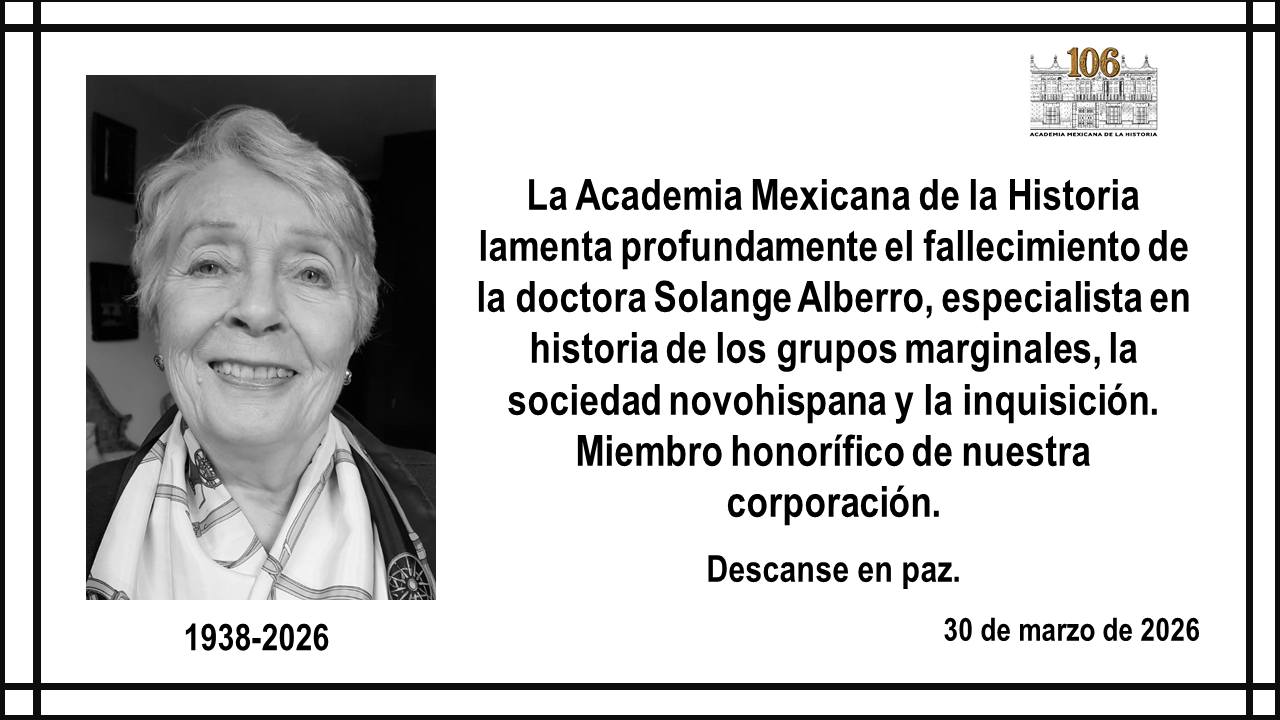 106
ACADEMIA MEXICANA DE LA HISTORIA

La Academia Mexicana de la Historia lamenta profundamente el fallecimiento de la doctora Solange Alberro, especialista en historia de los grupos marginales, la sociedad novohispana y la inquisición. Miembro honorífico de nuestra corporación.

Descanse en paz.

1938-2026

30 de marzo de 2026